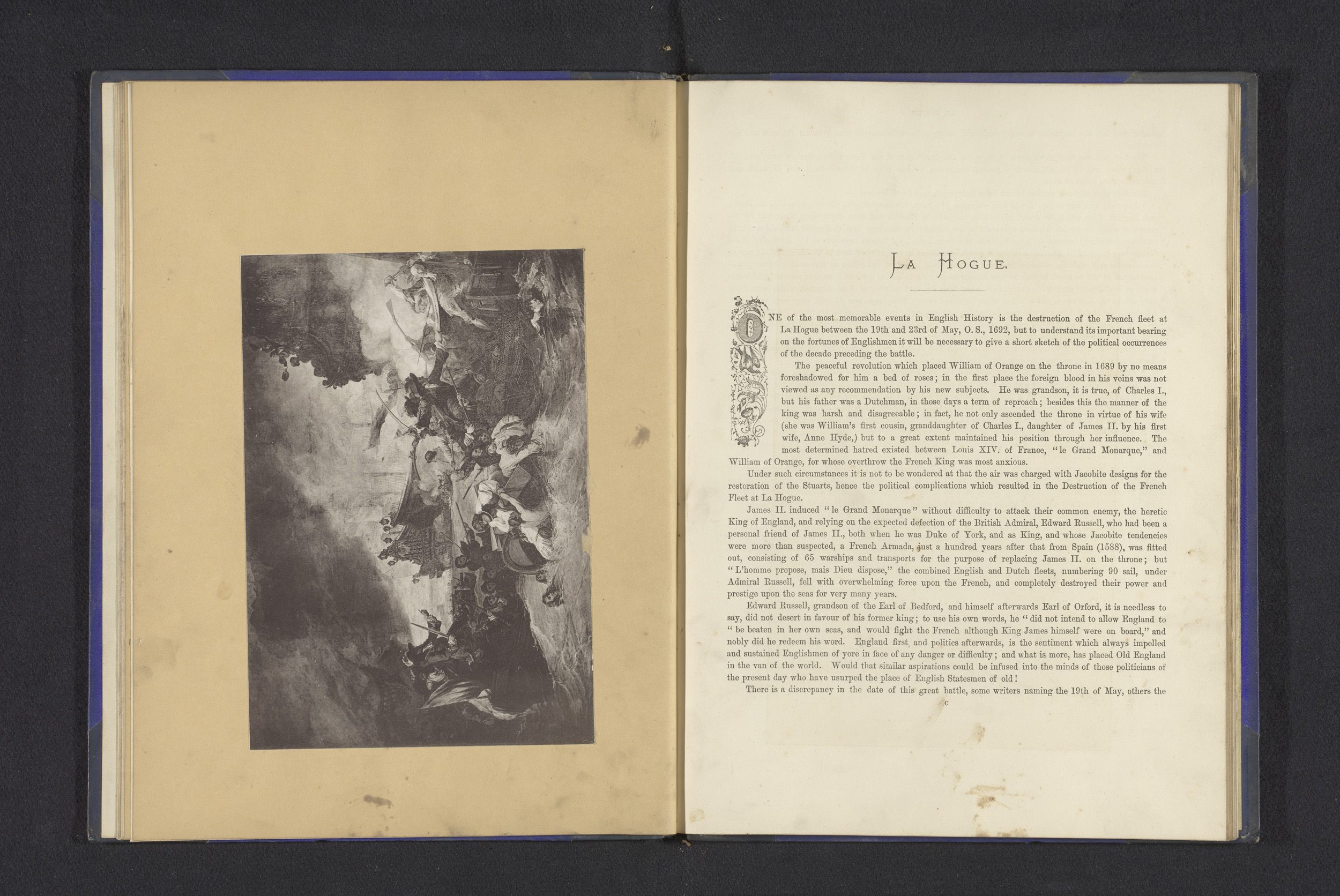 LA HOGUE.

ONE of the most memorable events in English History is the destruction of the French fleet at La Hogue between the 19th and 23rd of May, O. S., 1692, but to understand its important bearing on the fortunes of Englishmen it will be necessary to give a short sketch of the political occurrences of the decade preceding the battle.

The peaceful revolution which placed William of Orange on the throne in 1689 by no means foreshadowed for him a bed of roses; in the first place the foreign blood in his veins was not viewed as any recommendation by his new subjects. He was grandson, it is true, of Charles I., but his father was a Dutchman, in those days a term of reproach; besides this the manner of the king was harsh and disagreeable; in fact, he not only ascended the throne in virtue of his wife (she was William's first cousin, granddaughter of Charles I., daughter of James II. by his first wife, Anne Hyde,) but to a great extent maintained his position through her influence. The most determined hatred existed between Louis XIV. of France, "le Grand Monarque," and William of Orange, for whose overthrow the French King was most anxious.

Under such circumstances it is not to be wondered at that the air was charged with Jacobite designs for the restoration of the Stuarts, hence the political complications which resulted in the Destruction of the French Fleet at La Hogue.

James II. induced "le Grand Monarque" without difficulty to attack their common enemy, the heretic King of England, and relying on the expected defection of the British Admiral, Edward Russell, who had been a personal friend of James II., both when he was Duke of York, and as King, and whose Jacobite tendencies were more than suspected, a French Armada, just a hundred years after that from Spain (1588), was fitted out, consisting of 65 warships and transports for the purpose of replacing James II. on the throne; but "L'homme propose, mais Dieu dispose," the combined English and Dutch fleets, numbering 90 sail, under Admiral Russell, fell with overwhelming force upon the French, and completely destroyed their power and prestige upon the seas for very many years.

Edward Russell, grandson of the Earl of Bedford, and himself afterwards Earl of Orford, it is needless to say, did not desert in favour of his former king; to use his own words, he "did not intend to allow England to "be beaten in her own seas, and would fight the French although King James himself were on board," and nobly did he redeem his word. England first and politics afterwards, is the sentiment which always impelled and sustained Englishmen of yore in face of any danger or difficulty; and what is more, has placed Old England in the van of the world. Would that similar aspirations could be infused into the minds of those politicians of the present day who have usurped the place of English Statesmen of old!

There is a discrepancy in the date of this great battle, some writers naming the 19th of May, others the

C